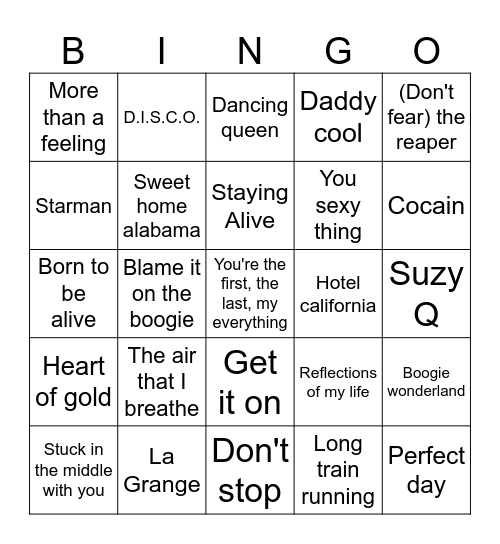 | B | I | N | G | O |
|---|---|---|---|---|
| More than a feeling | D.I.S.C.O. | Dancing queen | Daddy cool | (Don't fear) the reaper |
| Starman | Sweet home alabama | Staying Alive | You sexy thing | Cocain |
| Born to be alive | Blame it on the boogie | You're the first, the last, my everything | Hotel california | Suzy Q |
| Heart of gold | The air that I breathe | Get it on | Reflections of my life | Boogie wonderland |
| Stuck in the middle with you | La Grange | Don't stop | Long train running | Perfect day |